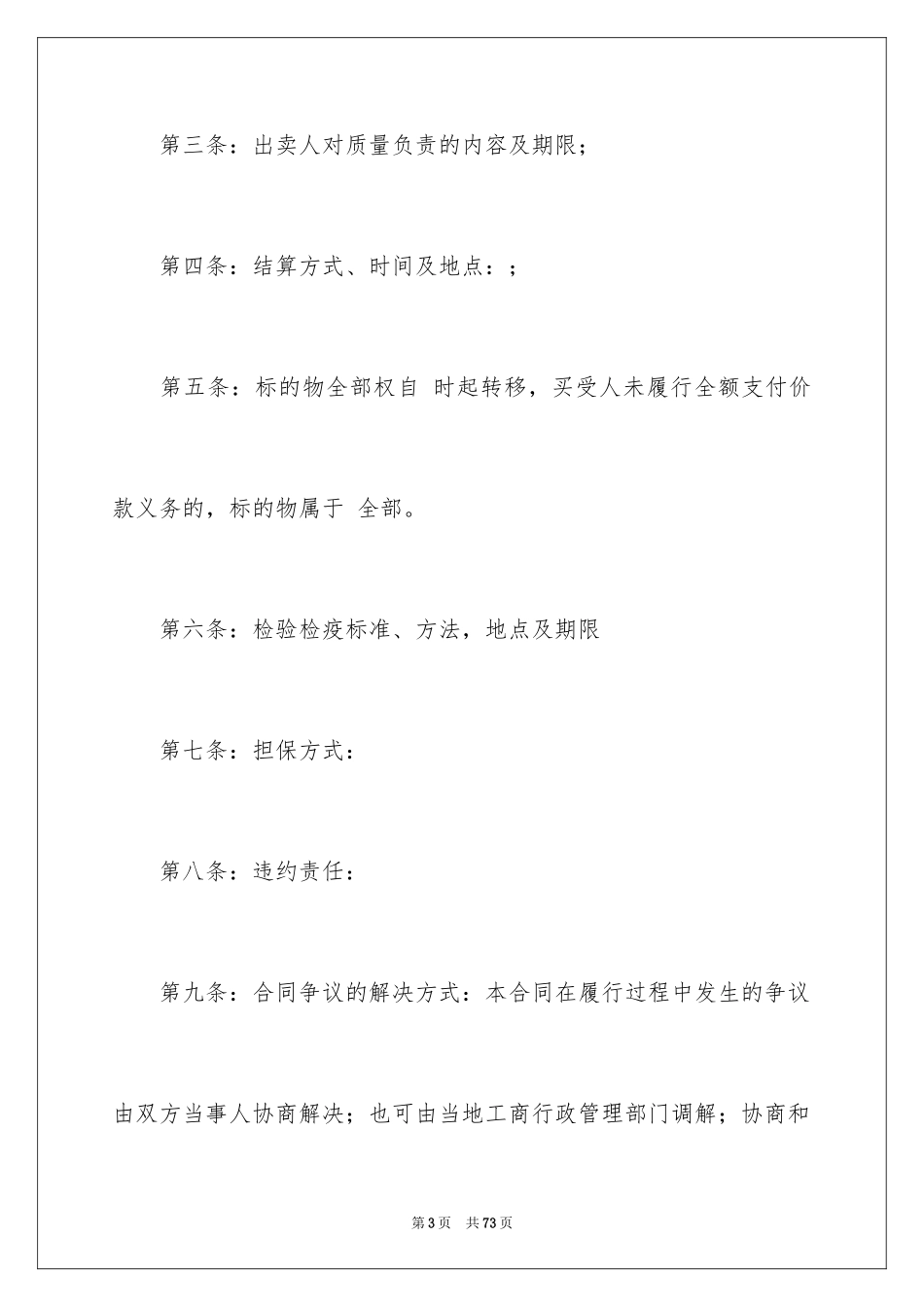 第三条：出卖人对质量负责的内容及期限；

第四条：结算方式、时间及地点：；

第五条：标的物全部权自 时起转移，买受人未履行全额支付价款义务的，标的物属于 全部。

第六条：检验检疫标准、方法，地点及期限

第七条：担保方式：

第八条：违约责任：

第九条：合同争议的解决方式：本合同在履行过程中发生的争议由双方当事人协商解决；也可由当地工商行政管理部门调解；协商和

第3页 共73页